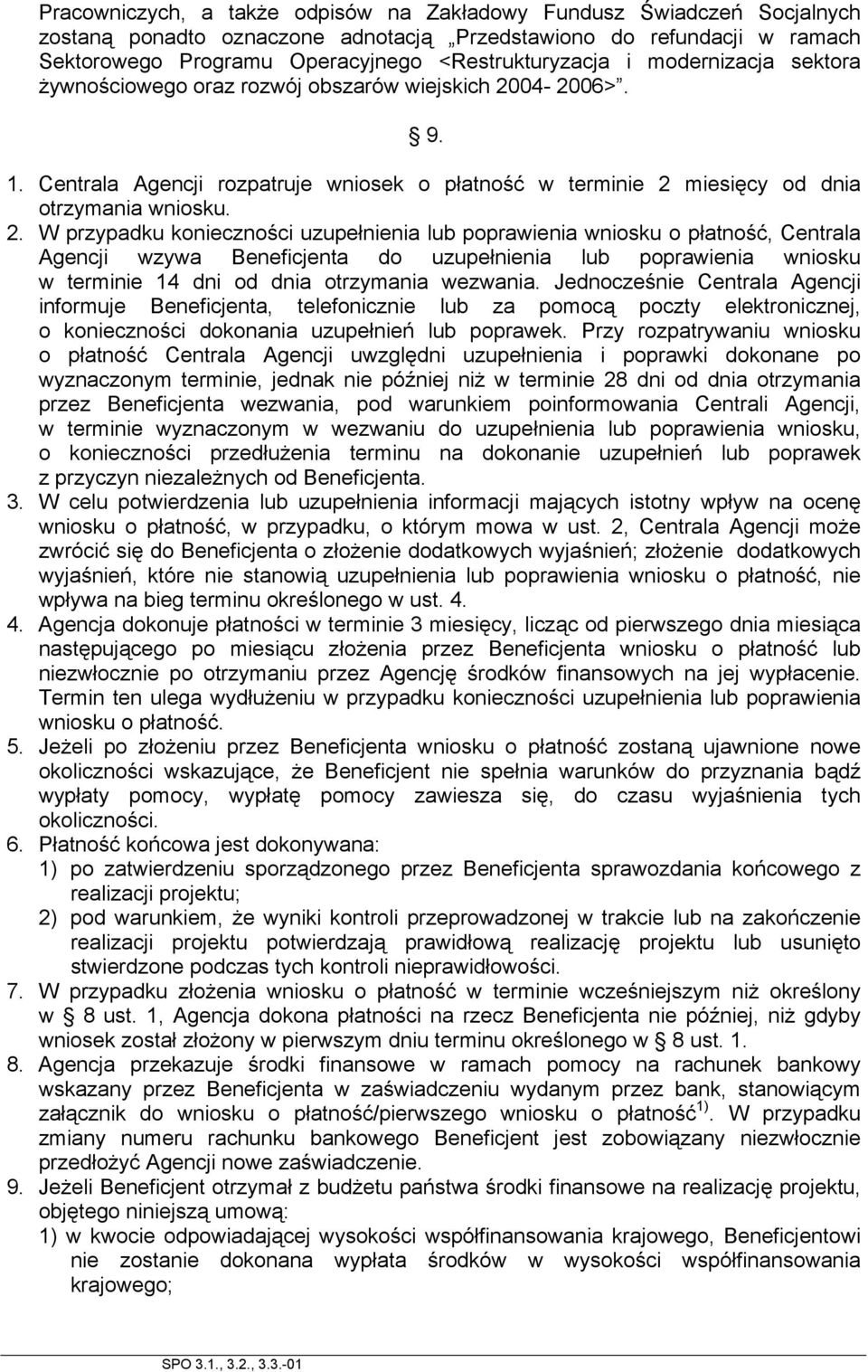 Pracowniczych, a także odpisów na Zakładowy Fundusz Świadczeń Socjalnych zostaną ponadto oznaczone adnotacją „Przedstawiono do refundacji w ramach Sektorowego Programu Operacyjnego <Restrukturyzacja i modernizacja sektora żywnościowego oraz rozwój obszarów wiejskich 2004- 2006>”.

§ 9.

1. Centrala Agencji rozpatruje wniosek o płatność w terminie 2 miesięcy od dnia otrzymania wniosku.
2. W przypadku konieczności uzupełnienia lub poprawienia wniosku o płatność, Centrala Agencji wzywa Beneficjenta do uzupełnienia lub poprawienia wniosku w terminie 14 dni od dnia otrzymania wezwania. Jednocześnie Centrala Agencji informuje Beneficjenta, telefonicznie lub za pomocą poczty elektronicznej, o konieczności dokonania uzupełnień lub poprawek. Przy rozpatrywaniu wniosku o płatność Centrala Agencji uwzględni uzupełnienia i poprawki dokonane po wyznaczonym terminie, jednak nie później niż w terminie 28 dni od dnia otrzymania przez Beneficjenta wezwania, pod warunkiem poinformowania Centrali Agencji, w terminie wyznaczonym w wezwaniu do uzupełnienia lub poprawienia wniosku, o konieczności przedłużenia terminu na dokonanie uzupełnień lub poprawek z przyczyn niezależnych od Beneficjenta.
3. W celu potwierdzenia lub uzupełnienia informacji mających istotny wpływ na ocenę wniosku o płatność, w przypadku, o którym mowa w ust. 2, Centrala Agencji może zwrócić się do Beneficjenta o złożenie dodatkowych wyjaśnień; złożenie dodatkowych wyjaśnień, które nie stanowią uzupełnienia lub poprawienia wniosku o płatność, nie wpływa na bieg terminu określonego w ust. 4.
4. Agencja dokonuje płatności w terminie 3 miesięcy, licząc od pierwszego dnia miesiąca następującego po miesiącu złożenia przez Beneficjenta wniosku o płatność lub niezwłocznie po otrzymaniu przez Agencję środków finansowych na jej wypłacenie. Termin ten ulega wydłużeniu w przypadku konieczności uzupełnienia lub poprawienia wniosku o płatność.
5. Jeżeli po złożeniu przez Beneficjenta wniosku o płatność zostaną ujawnione nowe okoliczności wskazujące, że Beneficjent nie spełnia warunków do przyznania bądź wypłaty pomocy, wypłatę pomocy zawiesza się, do czasu wyjaśnienia tych okoliczności.
6. Płatność końcowa jest dokonywana:
1) po zatwierdzeniu sporządzonego przez Beneficjenta sprawozdania końcowego z realizacji projektu;
2) pod warunkiem, że wyniki kontroli przeprowadzonej w trakcie lub na zakończenie realizacji projektu potwierdzają prawidłową realizację projektu lub usunięto stwierdzone podczas tych kontroli nieprawidłowości.
7. W przypadku złożenia wniosku o płatność w terminie wcześniejszym niż określony w § 8 ust. 1, Agencja dokona płatności na rzecz Beneficjenta nie później, niż gdyby wniosek został złożony w pierwszym dniu terminu określonego w § 8 ust. 1.
8. Agencja przekazuje środki finansowe w ramach pomocy na rachunek bankowy wskazany przez Beneficjenta w zaświadczeniu wydanym przez bank, stanowiącym załącznik do wniosku o płatność/pierwszego wniosku o płatność$^{1)}$. W przypadku zmiany numeru rachunku bankowego Beneficjent jest zobowiązany niezwłocznie przedłożyć Agencji nowe zaświadczenie.
9. Jeżeli Beneficjent otrzymał z budżetu państwa środki finansowe na realizację projektu, objętego niniejszą umową:
1) w kwocie odpowiadającej wysokości współfinansowania krajowego, Beneficjentowi nie zostanie dokonana wypłata środków w wysokości współfinansowania krajowego;

SPO 3.1., 3.2., 3.3.-01